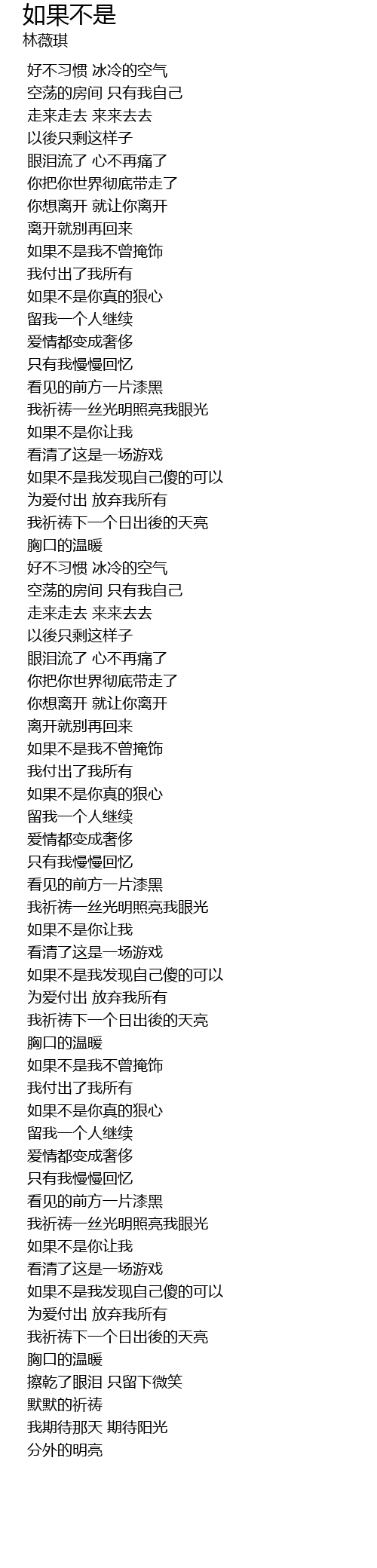 如果不是
林薇琪

好不习惯 冰冷的空气
空荡的房间 只有我自己
走来走去 来来去去
以後只剩这样子
眼泪流了 心不再痛了
你把你世界彻底带走了
你想离开 就让你离开
离开就别再回来
如果不是我不曾掩饰
我付出了我所有
如果不是你真的狠心
留我一个人继续
爱情都变成奢侈
只有我慢慢回忆
看见的前方一片漆黑
我祈祷一丝光明照亮我眼光
如果不是你让我
看清了这是一场游戏
如果不是我发现自己傻的可以
为爱付出 放弃我所有
我祈祷下一个日出後的天亮
胸口的温暖
好不习惯 冰冷的空气
空荡的房间 只有我自己
走来走去 来来去去
以後只剩这样子
眼泪流了 心不再痛了
你把你世界彻底带走了
你想离开 就让你离开
离开就别再回来
如果不是我不曾掩饰
我付出了我所有
如果不是你真的狠心
留我一个人继续
爱情都变成奢侈
只有我慢慢回忆
看见的前方一片漆黑
我祈祷一丝光明照亮我眼光
如果不是你让我
看清了这是一场游戏
如果不是我发现自己傻的可以
为爱付出 放弃我所有
我祈祷下一个日出後的天亮
胸口的温暖
如果不是我不曾掩饰
我付出了我所有
如果不是你真的狠心
留我一个人继续
爱情都变成奢侈
只有我慢慢回忆
看见的前方一片漆黑
我祈祷一丝光明照亮我眼光
如果不是你让我
看清了这是一场游戏
如果不是我发现自己傻的可以
为爱付出 放弃我所有
我祈祷下一个日出後的天亮
胸口的温暖
擦乾了眼泪 只留下微笑
默默的祈祷
我期待那天 期待阳光
分外的明亮